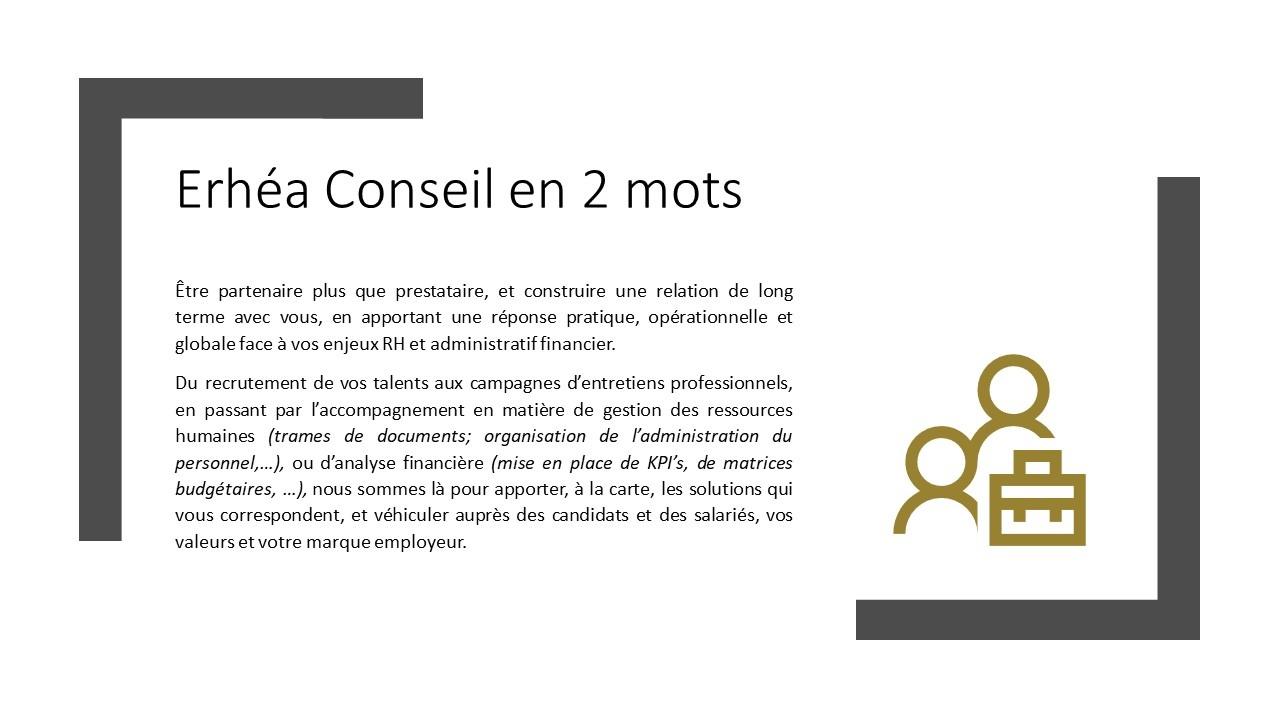 Erhéa Conseil en 2 mots

Être partenaire plus que prestataire, et construire une relation de long terme avec vous, en apportant une réponse pratique, opérationnelle et globale face à vos enjeux RH et administratif financier.

Du recrutement de vos talents aux campagnes d'entretiens professionnels, en passant par l'accompagnement en matière de gestion des ressources humaines (trames de documents; organisation de l'administration du personnel,…), ou d'analyse financière (mise en place de KPI's, de matrices budgétaires, …), nous sommes là pour apporter, à la carte, les solutions qui vous correspondent, et véhiculer auprès des candidats et des salariés, vos valeurs et votre marque employeur.